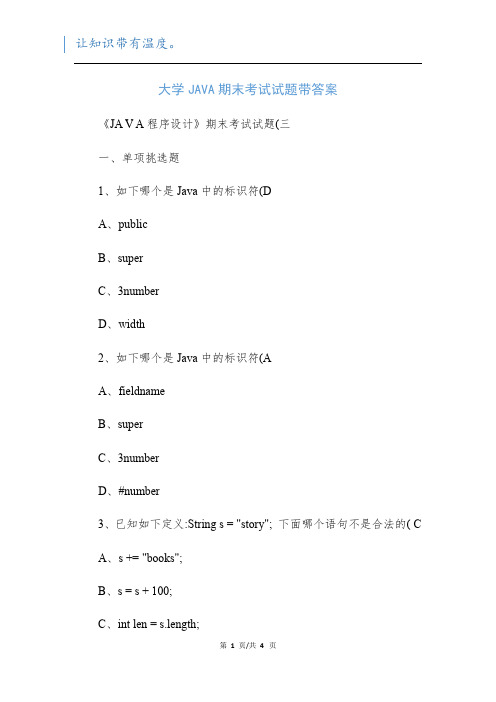 让知识带有温度。

大学 JAVA 期末考试试题带答案

《JAVA 程序设计》期末考试试题(三

一、单项挑选题

1、如下哪个是 Java 中的标识符(D

A、public

B、super

C、3number

D、width

2、如下哪个是 Java 中的标识符(A

A、fieldname

B、super

C、3number

D、#number

3、已知如下定义:String s = "story"; 下面哪个语句不是合法的( C

A、s += "books";

B、s = s + 100;

C、int len = s.length;

第 1 页/共 4 页